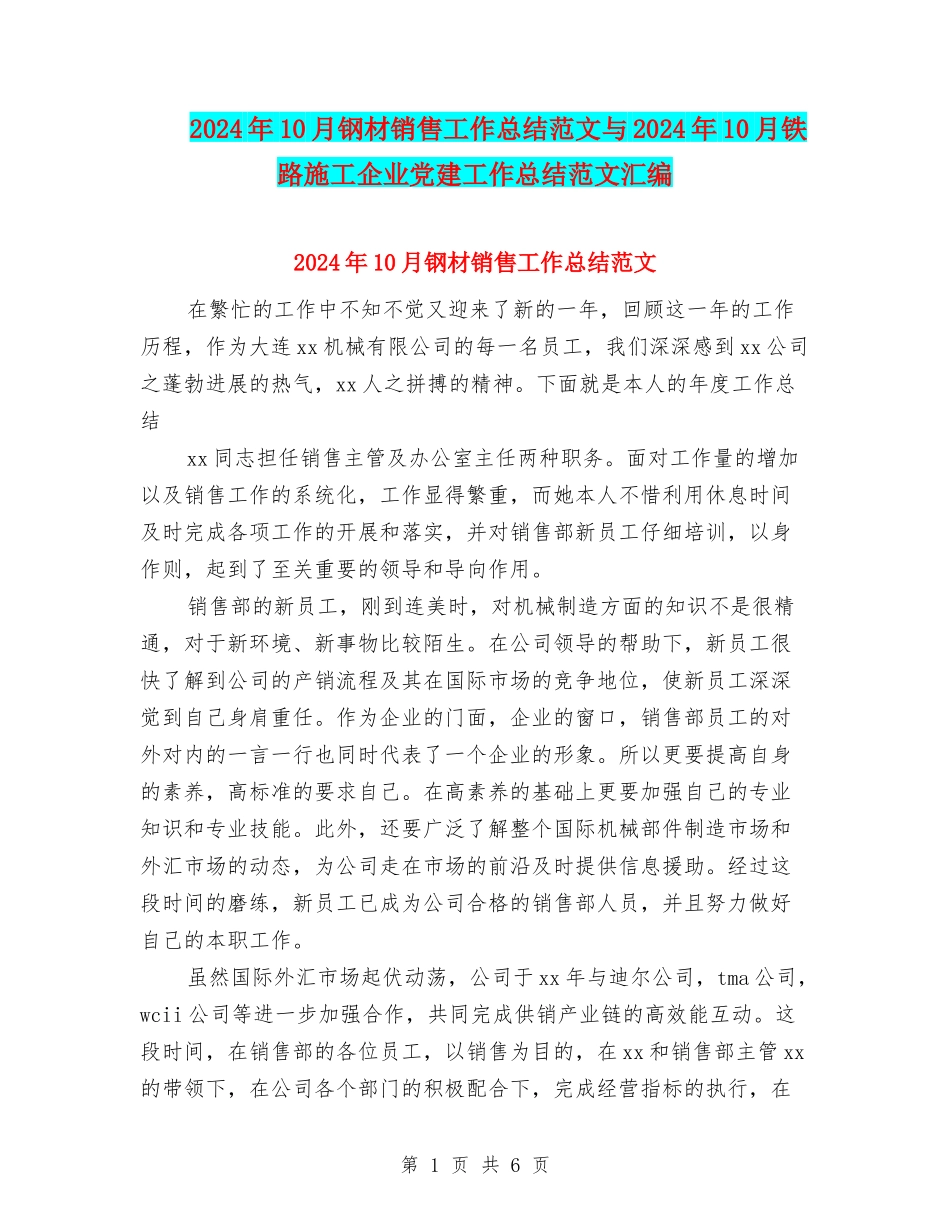 2024年10月钢材销售工作总结范文与2024年10月铁路施工企业党建工作总结范文汇编

2024年10月钢材销售工作总结范文

在繁忙的工作中不知不觉又迎来了新的一年，回顾这一年的工作历程，作为大连xx机械有限公司的每一名员工，我们深深感到xx公司之蓬勃进展的热气，xx人之拼搏的精神。下面就是本人的年度工作总结

xx同志担任销售主管及办公室主任两种职务。面对工作量的增加以及销售工作的系统化，工作显得繁重，而她本人不惜利用休息时间及时完成各项工作的开展和落实，并对销售部新员工仔细培训，以身作则，起到了至关重要的领导和导向作用。

销售部的新员工，刚到连美时，对机械制造方面的知识不是很精通，对于新环境、新事物比较陌生。在公司领导的帮助下，新员工很快了解到公司的产销流程及其在国际市场的竞争地位，使新员工深深觉到自己身肩重任。作为企业的门面，企业的窗口，销售部员工的对外对内的一言一行也同时代表了一个企业的形象。所以更要提高自身的素养，高标准的要求自己。在高素养的基础上更要加强自己的专业知识和专业技能。此外，还要广泛了解整个国际机械部件制造市场和外汇市场的动态，为公司走在市场的前沿及时提供信息援助。经过这段时间的磨练，新员工已成为公司合格的销售部人员，并且努力做好自己的本职工作。

虽然国际外汇市场起伏动荡，公司于xx年与迪尔公司，tma公司，wcii公司等进一步加强合作，共同完成供销产业链的高效能互动。这段时间，在销售部的各位员工，以销售为目的，在xx和销售部主管xx的带领下，在公司各个部门的积极配合下，完成经营指标的执行，在

第 1 页 共 6 页